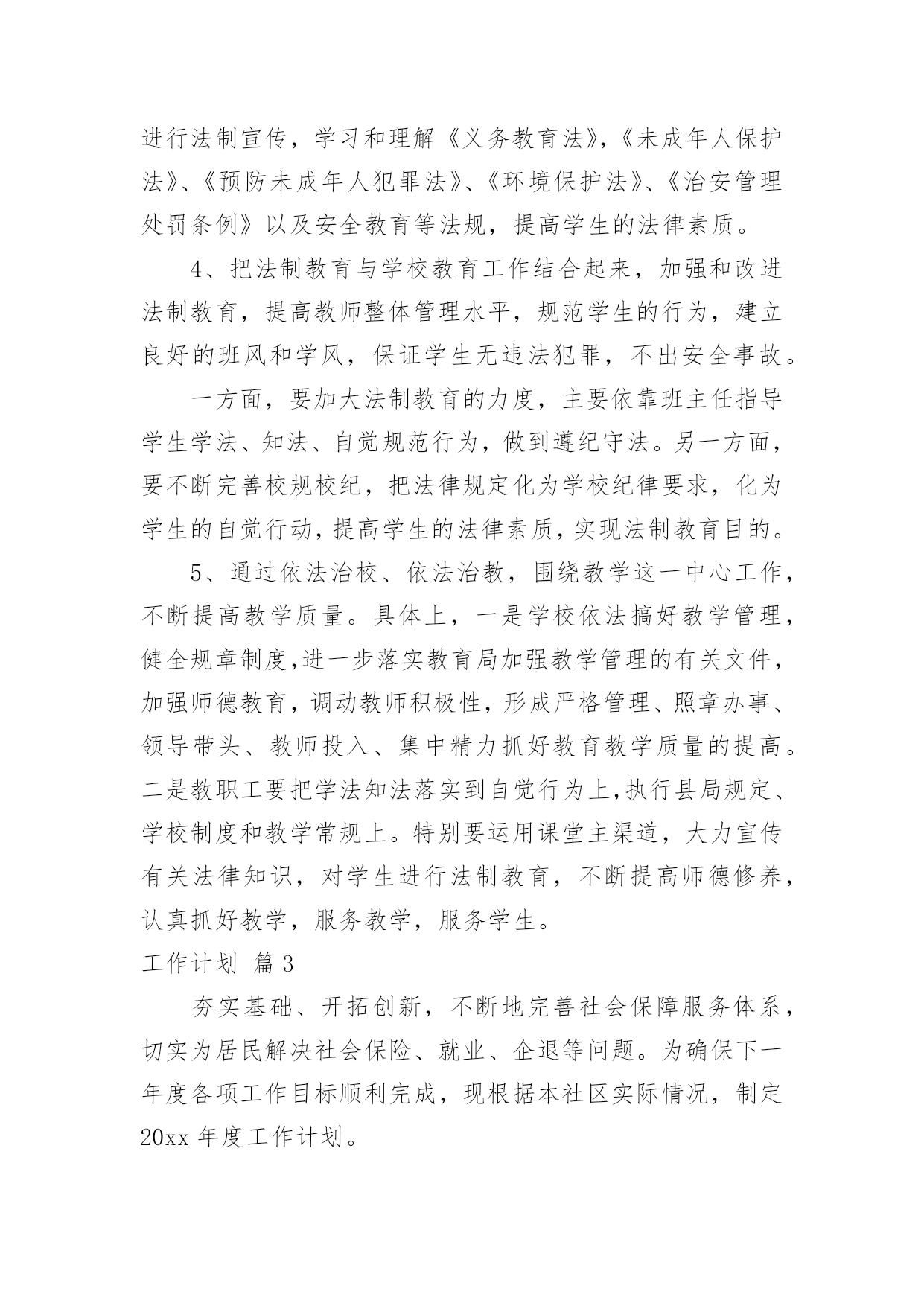 进行法制宣传，学习和理解《义务教育法》,《未成年人保护法》、《预防未成年人犯罪法》、《环境保护法》、《治安管理处罚条例》以及安全教育等法规，提高学生的法律素质。

4、把法制教育与学校教育工作结合起来，加强和改进法制教育，提高教师整体管理水平，规范学生的行为，建立良好的班风和学风，保证学生无违法犯罪，不出安全事故。

一方面，要加大法制教育的力度，主要依靠班主任指导学生学法、知法、自觉规范行为，做到遵纪守法。另一方面，要不断完善校规校纪，把法律规定化为学校纪律要求，化为学生的自觉行动，提高学生的法律素质，实现法制教育目的。

5、通过依法治校、依法治教，围绕教学这一中心工作，不断提高教学质量。具体上，一是学校依法搞好教学管理，健全规章制度,进一步落实教育局加强教学管理的有关文件，加强师德教育，调动教师积极性，形成严格管理、照章办事、领导带头、教师投入、集中精力抓好教育教学质量的提高。二是教职工要把学法知法落实到自觉行为上,执行县局规定、学校制度和教学常规上。特别要运用课堂主渠道，大力宣传有关法律知识，对学生进行法制教育，不断提高师德修养，认真抓好教学，服务教学，服务学生。

工作计划 篇3

夯实基础、开拓创新，不断地完善社会保障服务体系，切实为居民解决社会保险、就业、企退等问题。为确保下一年度各项工作目标顺利完成，现根据本社区实际情况，制定20xx年度工作计划。